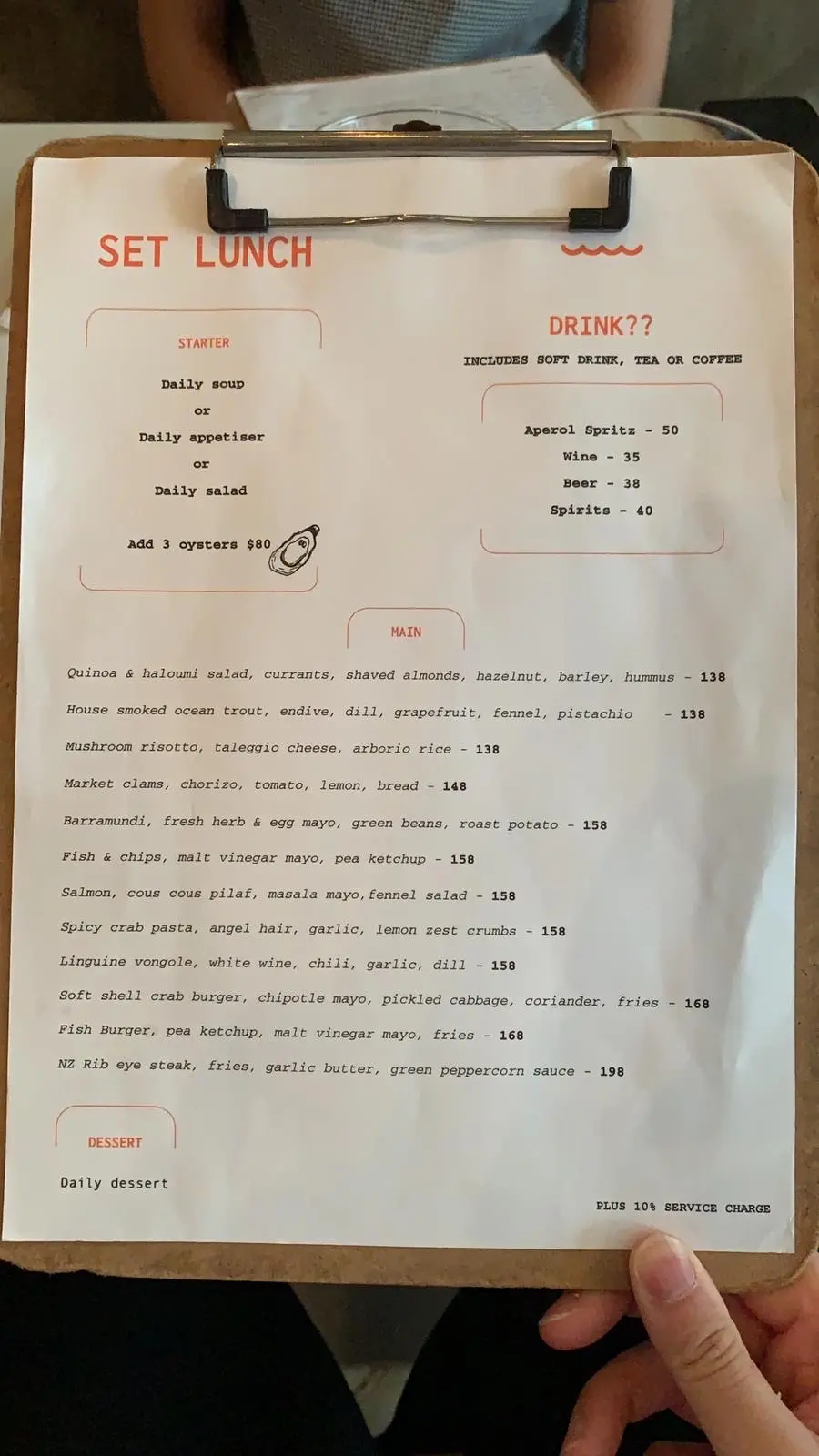 SET LUNCH

STARTER

Daily soup

or

Daily appetiser

or

Daily salad

Add 3 oysters $80

DRINK??

INCLUDES SOFT DRINK, TEA OR COFFEE

Aperol Spritz - 50

Wine - 35

Beer - 38

Spirits - 40

MAIN

Quinoa & haloumi salad, currants, shaved almonds, hazelnut, barley, hummus - 138

House smoked ocean trout, endive, dill, grapefruit, fennel, pistachio - 138

Mushroom risotto, taleggio cheese, arborio rice - 138

Market clams, chorizo, tomato, lemon, bread - 148

Barramundi, fresh herb & egg mayo, green beans, roast potato - 158

Fish & chips, malt vinegar mayo, pea ketchup - 158

Salmon, cous cous pilaf, masala mayo,fennel salad - 158

Spicy crab pasta, angel hair, garlic, lemon zest crumbs - 158

Linguine vongole, white wine, chili, garlic, dill - 158

Soft shell crab burger, chipotle mayo, pickled cabbage, coriander, fries - 168

Fish Burger, pea ketchup, malt vinegar mayo, fries - 168

NZ Rib eye steak, fries, garlic butter, green peppercorn sauce - 198

DESSERT

Daily dessert

PLUS 10% SERVICE CHARGE